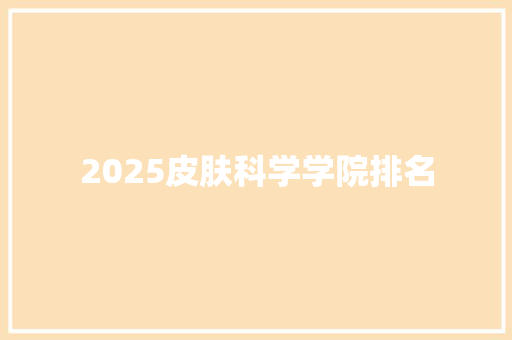 2025皮肤科学学院排名